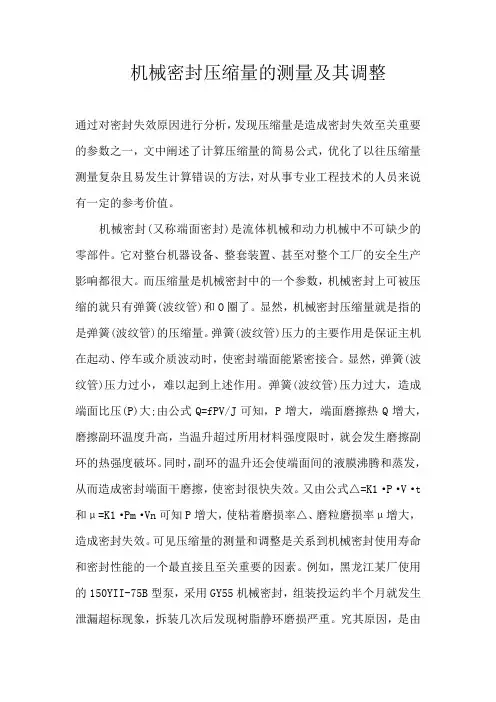 机械密封压缩量的测量及其调整

通过对密封失效原因进行分析，发现压缩量是造成密封失效至关重要的参数之一，文中阐述了计算压缩量的简易公式，优化了以往压缩量测量复杂且易发生计算错误的方法，对从事专业工程技术的人员来说有一定的参考价值。

机械密封（又称端面密封）是流体机械和动力机械中不可缺少的零部件。它对整台机器设备、整套装置、甚至对整个工厂的安全生产影响都很大。而压缩量是机械密封中的一个参数，机械密封上可被压缩的就只有弹簧(波纹管)和O圈了。显然，机械密封压缩量就是指的是弹簧(波纹管)的压缩量。弹簧(波纹管)压力的主要作用是保证主机在起动、停车或介质波动时，使密封端面能紧密接合。显然，弹簧(波纹管)压力过小，难以起到上述作用。弹簧(波纹管)压力过大，造成端面比压(P)大;由公式 Q=fPV/J 可知，P 增大，端面磨擦热 Q 增大，磨擦副环温度升高，当温升超过所用材料强度限时，就会发生磨擦副环的热强度破坏。同时，副环的温升还会使端面间的液膜沸腾和蒸发，从而造成密封端面干磨擦，使密封很快失效。又由公式△=K1·P·V·t 和μ=K1·Pm·Vn 可知 P 增大，使粘着磨损率△、磨粒磨损率μ增大，造成密封失效。可见压缩量的测量和调整是关系到机械密封使用寿命和密封性能的一个最直接且至关重要的因素。例如，黑龙江某厂使用的 150YII-75B 型泵，采用 GY55 机械密封，组装投运约半个月就发生泄漏超标现象，拆装几次后发现树脂静环磨损严重。究其原因，是由